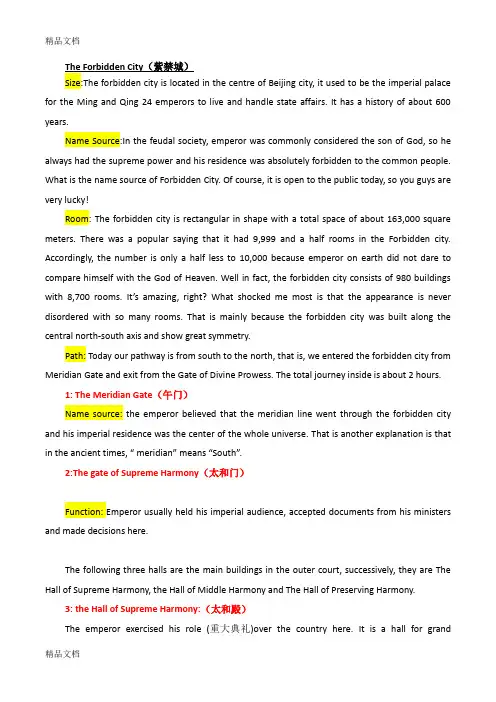 精品文档

The Forbidden City（紫禁城）

Size:The forbidden city is located in the centre of Beijing city, it used to be the imperial palace for the Ming and Qing 24 emperors to live and handle state affairs. It has a history of about 600 years.

Name Source:In the feudal society, emperor was commonly considered the son of God, so he always had the supreme power and his residence was absolutely forbidden to the common people. What is the name source of Forbidden City. Of course, it is open to the public today, so you guys are very lucky!

Room: The forbidden city is rectangular in shape with a total space of about 163,000 square meters. There was a popular saying that it had 9,999 and a half rooms in the Forbidden city. Accordingly, the number is only a half less to 10,000 because emperor on earth did not dare to compare himself with the God of Heaven. Well in fact, the forbidden city consists of 980 buildings with 8,700 rooms. It's amazing, right? What shocked me most is that the appearance is never disordered with so many rooms. That is mainly because the forbidden city was built along the central north-south axis and show great symmetry.

Path: Today our pathway is from south to the north, that is, we entered the forbidden city from Meridian Gate and exit from the Gate of Divine Prowess. The total journey inside is about 2 hours.

1: The Meridian Gate（午门）

Name source: the emperor believed that the meridian line went through the forbidden city and his imperial residence was the center of the whole universe. That is another explanation is that in the ancient times, " meridian" means "South".

2:The gate of Supreme Harmony（太和门）

Function: Emperor usually held his imperial audience, accepted documents from his ministers and made decisions here.

The following three halls are the main buildings in the outer court, successively, they are The Hall of Supreme Harmony, the Hall of Middle Harmony and The Hall of Preserving Harmony.

3: the Hall of Supreme Harmony:（太和殿）

The emperor exercised his role (重大典礼)over the country here. It is a hall for grand

精品文档